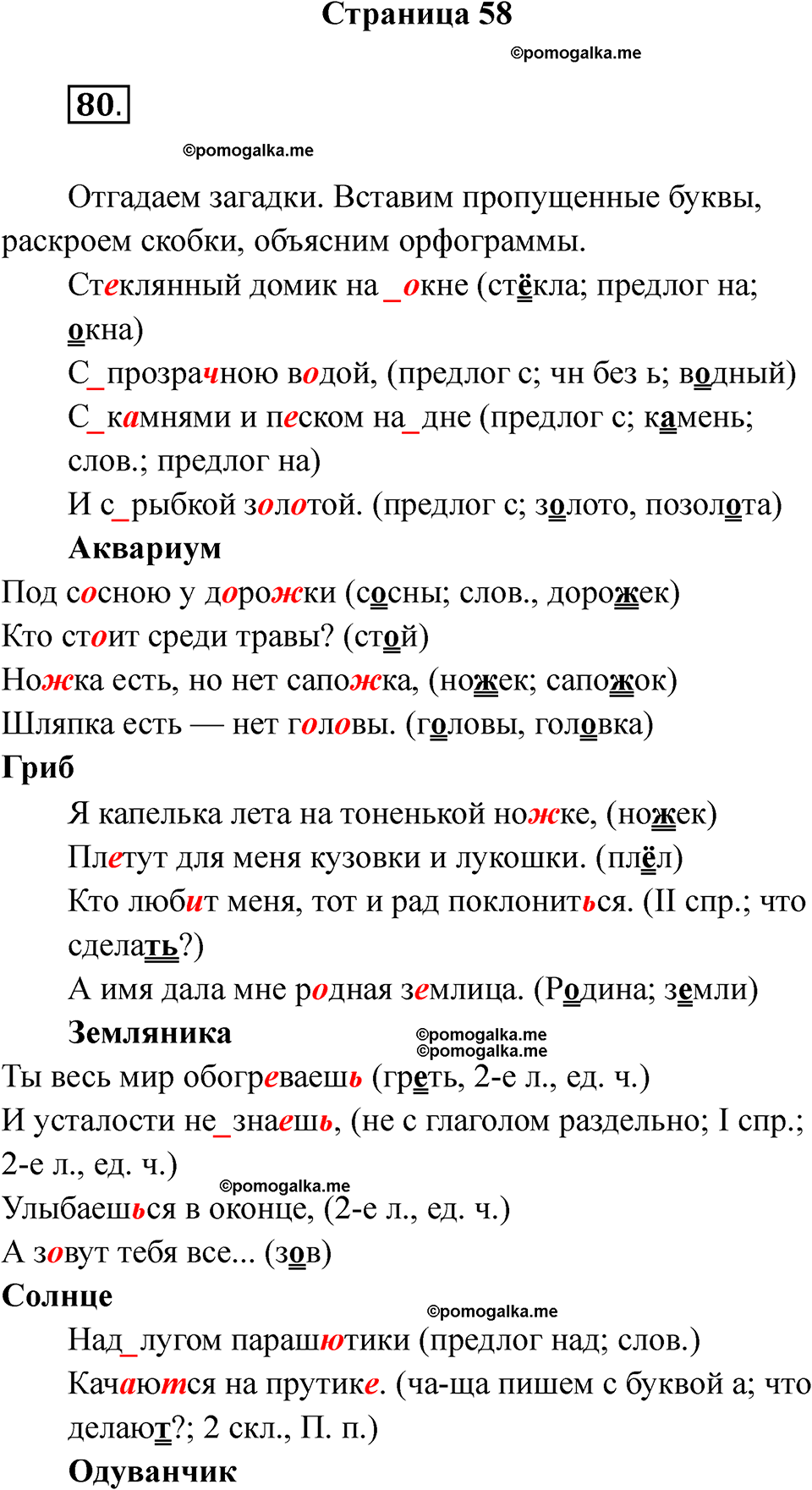 Страница 58

©pomogalka.me

80.

©pomogalka.me

Отгадаем загадки. Вставим пропущенные буквы, раскроем скобки, объясним орфограммы.

Стеклянный домик на_окне (стёкла; предлог на; окна)
С_прозрачною водой, (предлог с; чн без ь; водный)
С_камнями и песком на_дне (предлог с; камень; слов.; предлог на)
И с_рыбкой золотой. (предлог с; золото, позолота)
Аквариум

Под сосною у дорожки (сосны; слов., дорожек)
Кто стоит среди травы? (стой)
Ножка есть, но нет сапожка, (ножек; сапожок)
Шляпка есть — нет головы. (головы, головка)
Гриб

Я капелька лета на тоненькой ножке, (ножек)
Плетут для меня кузовки и лукошки. (плёл)
Кто любит меня, тот и рад поклониться. (II спр.; что сделать?)
А имя дала мне родная землица. (Родина; земли)
Земляника

©pomogalka.me
©pomogalka.me

Ты весь мир обогреваешь (греть, 2-е л., ед. ч.)
И усталости не_знаешь, (не с глаголом раздельно; I спр.; 2-е л., ед. ч.)

©pomogalka.me

Улыбаешься в оконце, (2-е л., ед. ч.)
А зовут тебя все... (зов)
Солнце

©pomogalka.me

Над_лугом парашютики (предлог над; слов.)
Качаются на прутике. (ча-ща пишем с буквой а; что делают?; 2 скл., П. п.)
Одуванчик